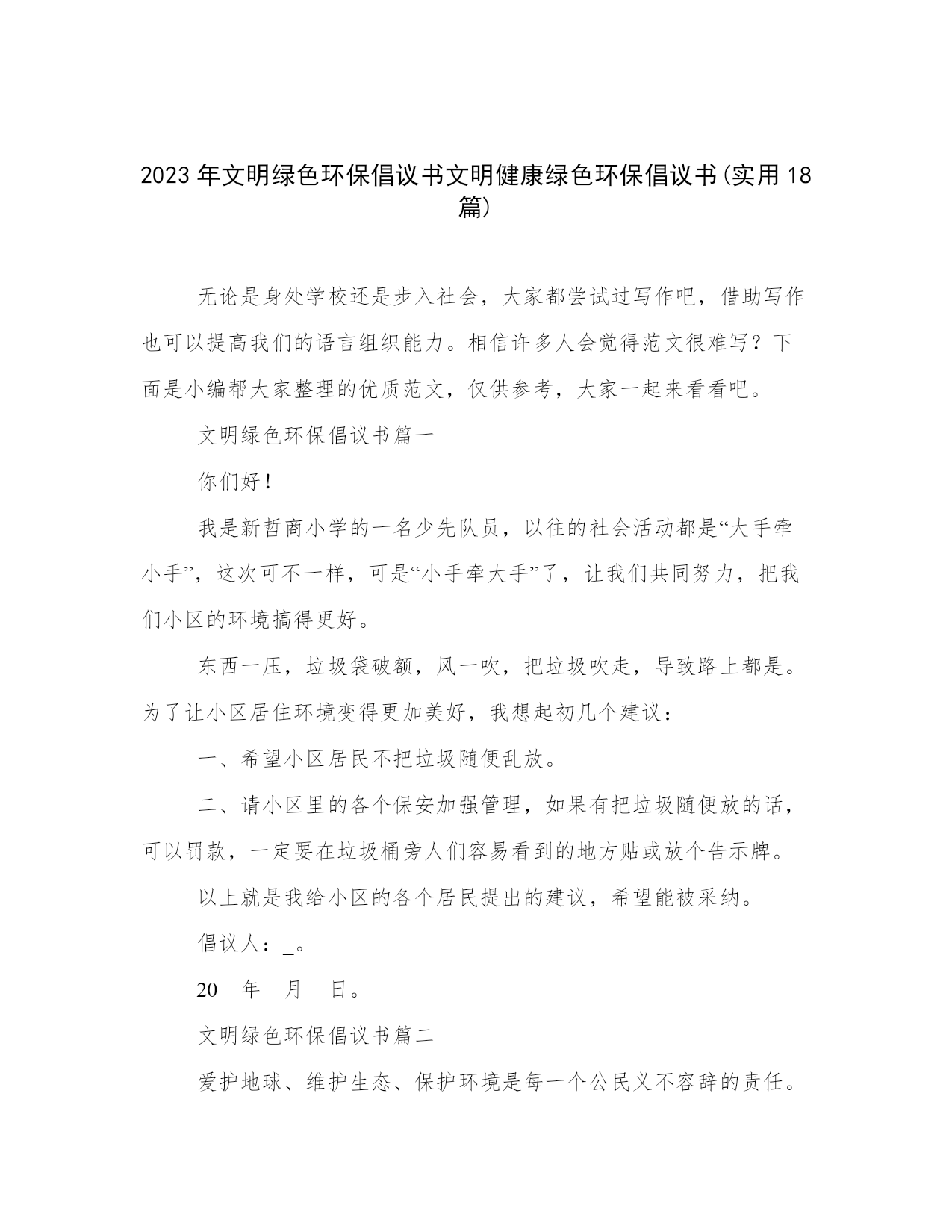 2023年文明绿色环保倡议书文明健康绿色环保倡议书(实用18篇)

无论是身处学校还是步入社会，大家都尝试过写作吧，借助写作也可以提高我们的语言组织能力。相信许多人会觉得范文很难写？下面是小编帮大家整理的优质范文，仅供参考，大家一起来看看吧。

文明绿色环保倡议书篇一

你们好！

我是新哲商小学的一名少先队员，以往的社会活动都是“大手牵小手”，这次可不一样，可是“小手牵大手”了，让我们共同努力，把我们小区的环境搞得更好。

东西一压，垃圾袋破额，风一吹，把垃圾吹走，导致路上都是。为了让小区居住环境变得更加美好，我想起初几个建议：

一、希望小区居民不把垃圾随便乱放。

二、请小区里的各个保安加强管理，如果有把垃圾随便放的话，可以罚款，一定要在垃圾桶旁人们容易看到的地方贴或放个告示牌。

以上就是我给小区的各个居民提出的建议，希望能被采纳。

倡议人：_。

20__年__月__日。

文明绿色环保倡议书篇二

爱护地球、维护生态、保护环境是每一个公民义不容辞的责任。